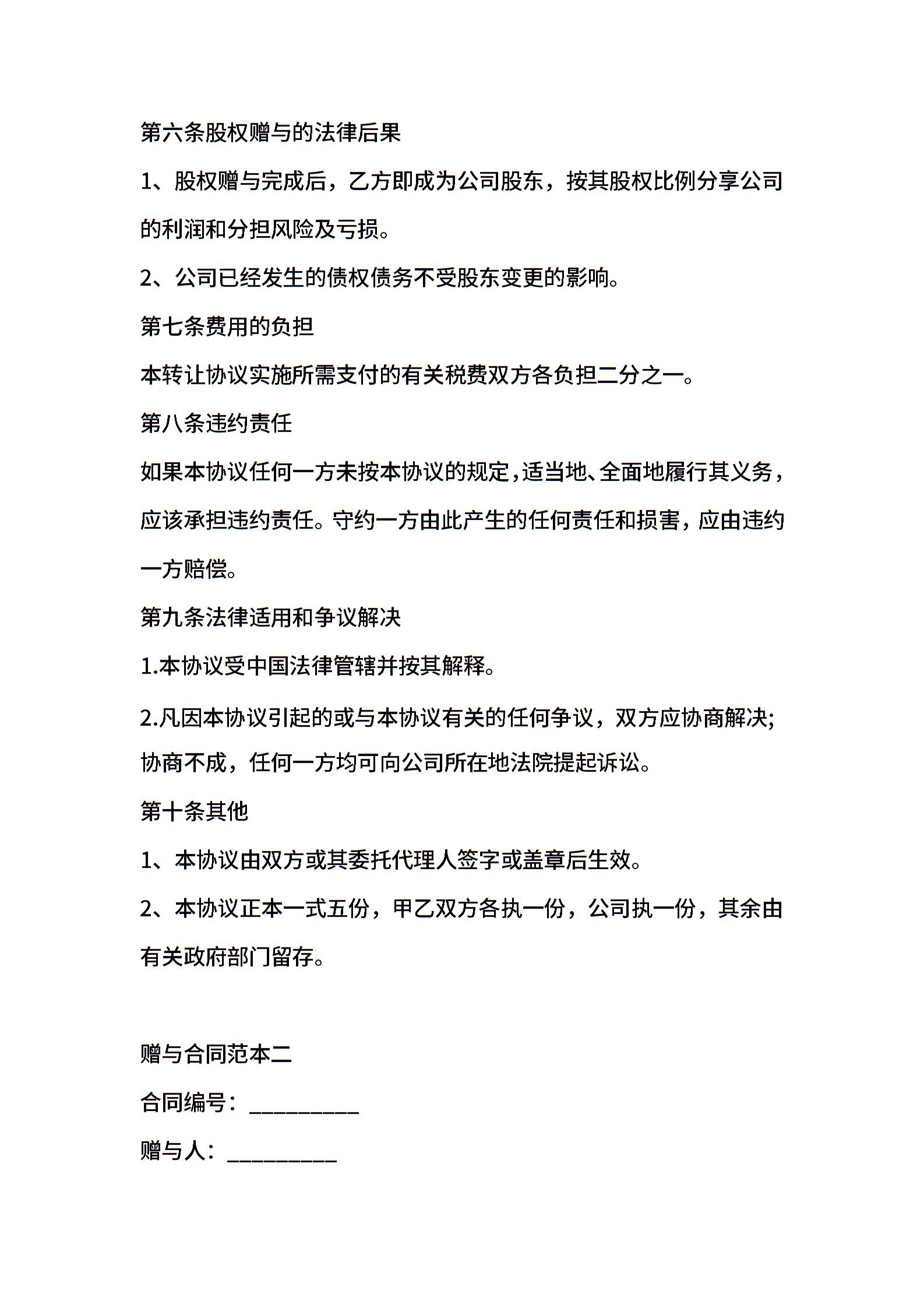 第六条股权赠与的法律后果

1、股权赠与完成后，乙方即成为公司股东，按其股权比例分享公司的利润和分担风险及亏损。

2、公司已经发生的债权债务不受股东变更的影响。

第七条费用的负担

本转让协议实施所需支付的有关税费双方各负担二分之一。

第八条违约责任

如果本协议任何一方未按本协议的规定，适当地、全面地履行其义务，应该承担违约责任。守约一方由此产生的任何责任和损害，应由违约一方赔偿。

第九条法律适用和争议解决

1.本协议受中国法律管辖并按其解释。

2.凡因本协议引起的或与本协议有关的任何争议，双方应协商解决;协商不成，任何一方均可向公司所在地法院提起诉讼。

第十条其他

1、本协议由双方或其委托代理人签字或盖章后生效。

2、本协议正本一式五份，甲乙双方各执一份，公司执一份，其余由有关政府部门留存。

赠与合同范本二

合同编号：__________

赠与人：__________